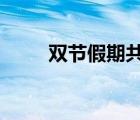 双节假期共